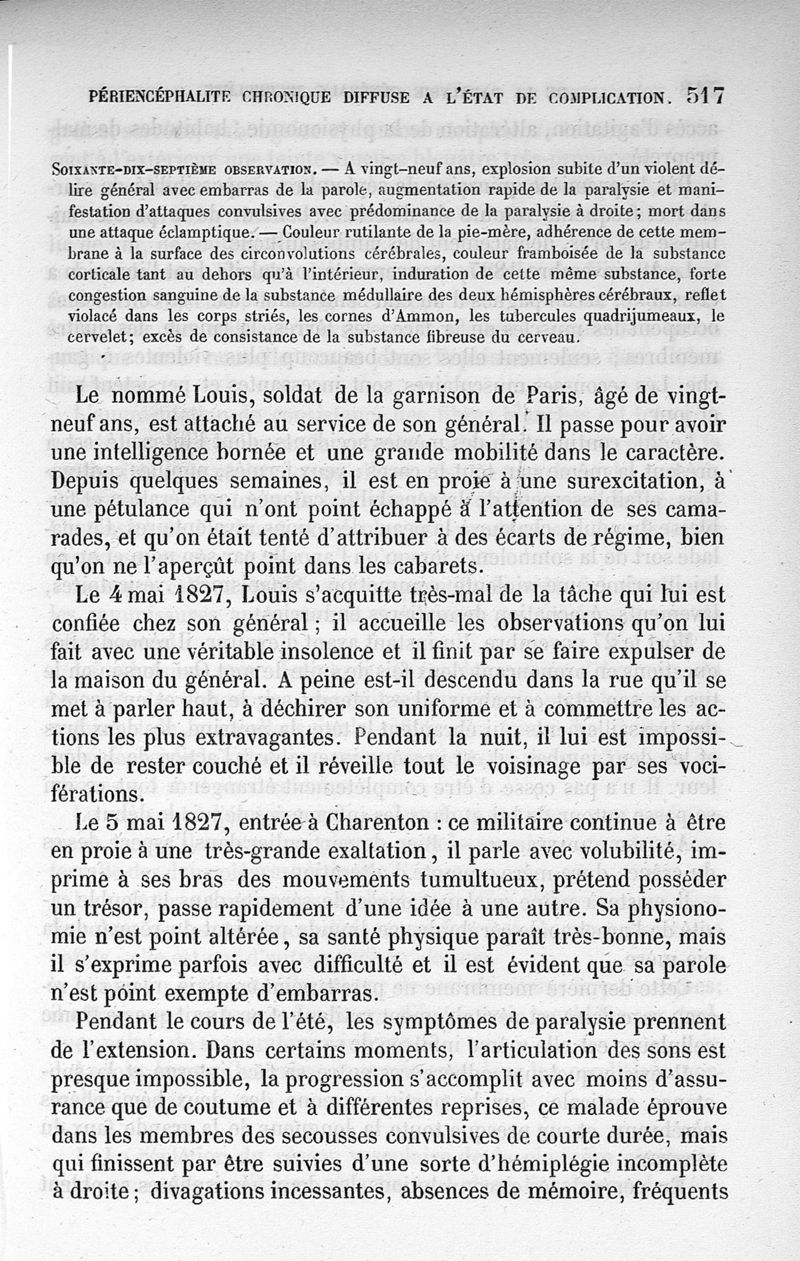 PÉRIENCÉPHALITE CHRONIQUE DIFFUSE A L'ÉTAT DE COMPLICATION. 517

SOIXANTE-DIX-SEPTIÈME OBSERVATION. — A vingt-neuf ans, explosion subite d'un violent délire général avec embarras de la parole, augmentation rapide de la paralysie et manifestation d'attaques convulsives avec prédominance de la paralysie à droite; mort dans une attaque éclamptique. — Couleur rutilante de la pie-mère, adhérence de cette membrane à la surface des circonvolutions cérébrales, couleur framboisée de la substance corticale tant au dehors qu'à l'intérieur, induration de cette même substance, forte congestion sanguine de la substance médullaire des deux hémisphères cérébraux, reflet violacé dans les corps striés, les cornes d'Ammon, les tubercules quadrijumeaux, le cervelet; excès de consistance de la substance fibreuse du cerveau.

Le nommé Louis, soldat de la garnison de Paris, âgé de vingt-neuf ans, est attaché au service de son général. Il passe pour avoir une intelligence bornée et une grande mobilité dans le caractère. Depuis quelques semaines, il est en proie à une surexcitation, à une pétulance qui n'ont point échappé à l'attention de ses camarades, et qu'on était tenté d'attribuer à des écarts de régime, bien qu'on ne l'aperçût point dans les cabarets.

Le 4 mai 1827, Louis s'acquitte très-mal de la tâche qui lui est confiée chez son général; il accueille les observations qu'on lui fait avec une véritable insolence et il finit par se faire expulser de la maison du général. A peine est-il descendu dans la rue qu'il se met à parler haut, à déchirer son uniforme et à commettre les actions les plus extravagantes. Pendant la nuit, il lui est impossible de rester couché et il réveille tout le voisinage par ses vociférations.

Le 5 mai 1827, entrée à Charenton : ce militaire continue à être en proie à une très-grande exaltation, il parle avec volubilité, imprime à ses bras des mouvements tumultueux, prétend posséder un trésor, passe rapidement d'une idée à une autre. Sa physionomie n'est point altérée, sa santé physique paraît très-bonne, mais il s'exprime parfois avec difficulté et il est évident que sa parole n'est point exempte d'embarras.

Pendant le cours de l'été, les symptômes de paralysie prennent de l'extension. Dans certains moments, l'articulation des sons est presque impossible, la progression s'accomplit avec moins d'assurance que de coutume et à différentes reprises, ce malade éprouve dans les membres des secousses convulsives de courte durée, mais qui finissent par être suivies d'une sorte d'hémiplégie incomplète à droite; divagations incessantes, absences de mémoire, fréquents